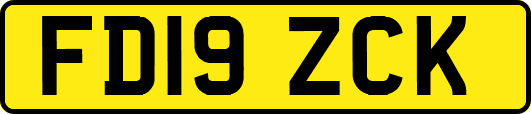 FD19 ZCK